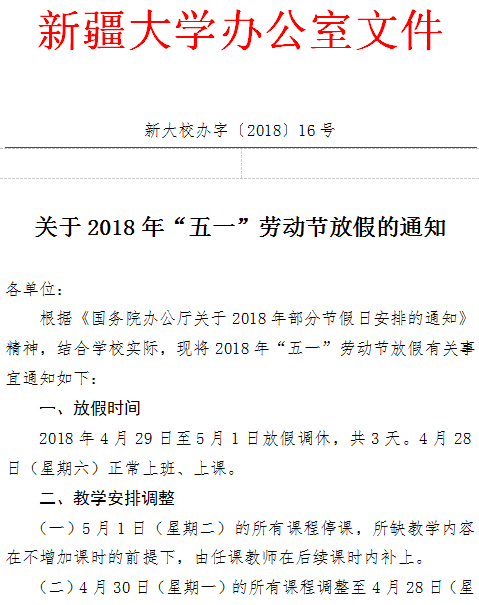 新疆大学办公室文件

新大校办字〔2018〕16号

关于2018年“五一”劳动节放假的通知

各单位：

根据《国务院办公厅关于2018年部分节假日安排的通知》精神，结合学校实际，现将2018年“五一”劳动节放假有关事宜通知如下：

一、放假时间

2018年4月29日至5月1日放假调休，共3天。4月28日（星期六）正常上班、上课。

二、教学安排调整

（一）5月1日（星期二）的所有课程停课，所缺教学内容在不增加课时的前提下，由任课教师在后续课时内补上。

（二）4月30日（星期一）的所有课程调整至4月28日（星